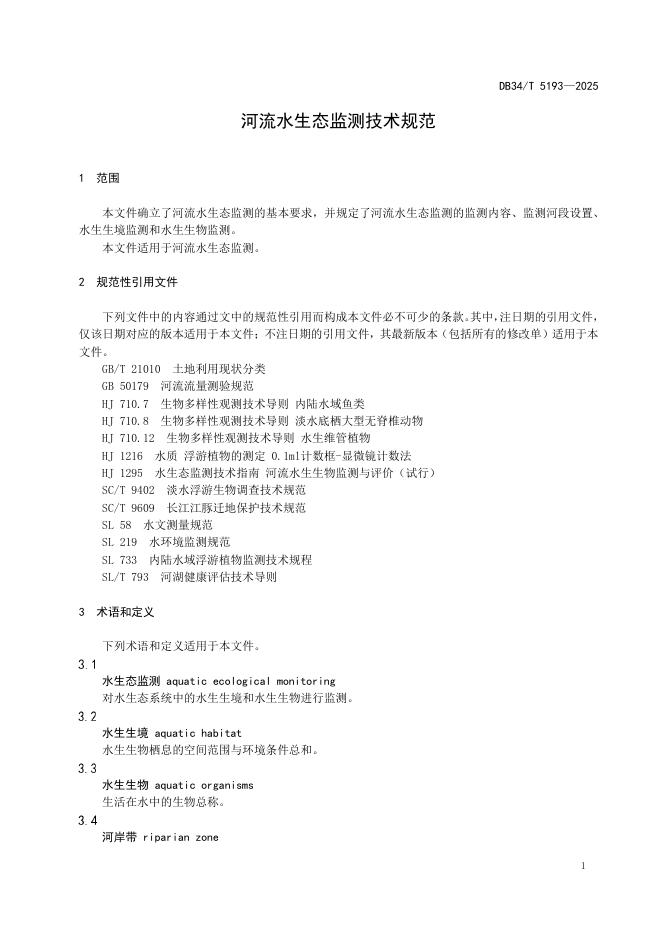 DB34/T 5193—2025

河流水生态监测技术规范

1 范围

本文件确立了河流水生态监测的基本要求，并规定了河流水生态监测的监测内容、监测河段设置、水生生境监测和水生生物监测。

本文件适用于河流水生态监测。

2 规范性引用文件

下列文件中的内容通过文中的规范性引用而构成本文件必不可少的条款。其中，注日期的引用文件，仅该日期对应的版本适用于本文件；不注日期的引用文件，其最新版本（包括所有的修改单）适用于本文件。

GB/T 21010 土地利用现状分类
GB 50179 河流流量测验规范
HJ 710.7 生物多样性观测技术导则 内陆水域鱼类
HJ 710.8 生物多样性观测技术导则 淡水底栖大型无脊椎动物
HJ 710.12 生物多样性观测技术导则 水生维管植物
HJ 1216 水质 浮游植物的测定 0.1ml计数框-显微镜计数法
HJ 1295 水生态监测技术指南 河流水生生物监测与评价（试行）
SC/T 9402 淡水浮游生物调查技术规范
SC/T 9609 长江江豚迁地保护技术规范
SL 58 水文测量规范
SL 219 水环境监测规范
SL 733 内陆水域浮游植物监测技术规程
SL/T 793 河湖健康评估技术导则

3 术语和定义

下列术语和定义适用于本文件。

3.1
水生态监测 aquatic ecological monitoring
对水生态系统中的水生生境和水生生物进行监测。

3.2
水生生境 aquatic habitat
水生生物栖息的空间范围与环境条件总和。

3.3
水生生物 aquatic organisms
生活在水中的生物总称。

3.4
河岸带 riparian zone

1